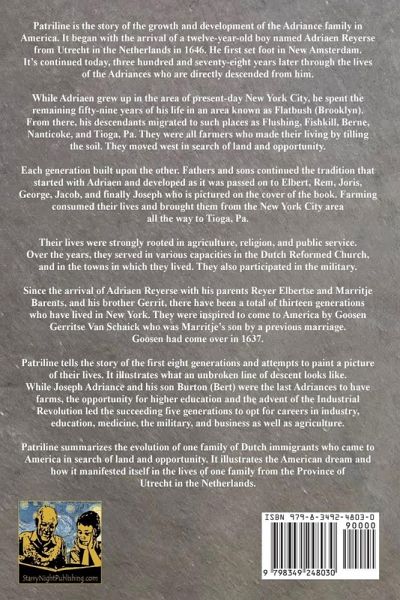 Patriline is the story of the growth and development of the Adriance family in America. It began with the arrival of a twelve-year-old boy named Adriaen Reyerse from Utrecht in the Netherlands in 1646. He first set foot in New Amsterdam. It's continued today, three hundred and seventy-eight years later through the lives of the Adriances who are directly descended from him.

While Adriaen grew up in the area of present-day New York City, he spent the remaining fifty-nine years of his life in an area known as Flatbush (Brooklyn). From there, his descendants migrated to such places as Flushing, Fishkill, Berne, Nanticoke, and Tioga, Pa. They were all farmers who made their living by tilling the soil. They moved west in search of land and opportunity.

Each generation built upon the other. Fathers and sons continued the tradition that started with Adriaen and developed as it was passed on to Elbert, Rem, Joris, George, Jacob, and finally Joseph who is pictured on the cover of the book. Farming consumed their lives and brought them from the New York City area all the way to Tioga, Pa.

Their lives were strongly rooted in agriculture, religion, and public service. Over the years, they served in various capacities in the Dutch Reformed Church, and in the towns in which they lived. They also participated in the military.

Since the arrival of Adriaen Reyerse with his parents Reyer Elbertse and Marritje Barents, and his brother Gerrit, there have been a total of thirteen generations who have lived in New York. They were inspired to come to America by Goosen Gerritse Van Schaick who was Marritje's son by a previous marriage. Goosen had come over in 1637.

Patriline tells the story of the first eight generations and attempts to paint a picture of their lives. It illustrates what an unbroken line of descent looks like. While Joseph Adriance and his son Burton (Bert) were the last Adriances to have farms, the opportunity for higher education and the advent of the Industrial Revolution led the succeeding five generations to opt for careers in industry, education, medicine, the military, and business as well as agriculture.

Patriline summarizes the evolution of one family of Dutch immigrants who came to America in search of land and opportunity. It illustrates the American dream and how it manifested itself in the lives of one family from the Province of Utrecht in the Netherlands.

StarryNightPublishing.com

ISBN 979-8-3492-4803-0
90000
9 798349 248030